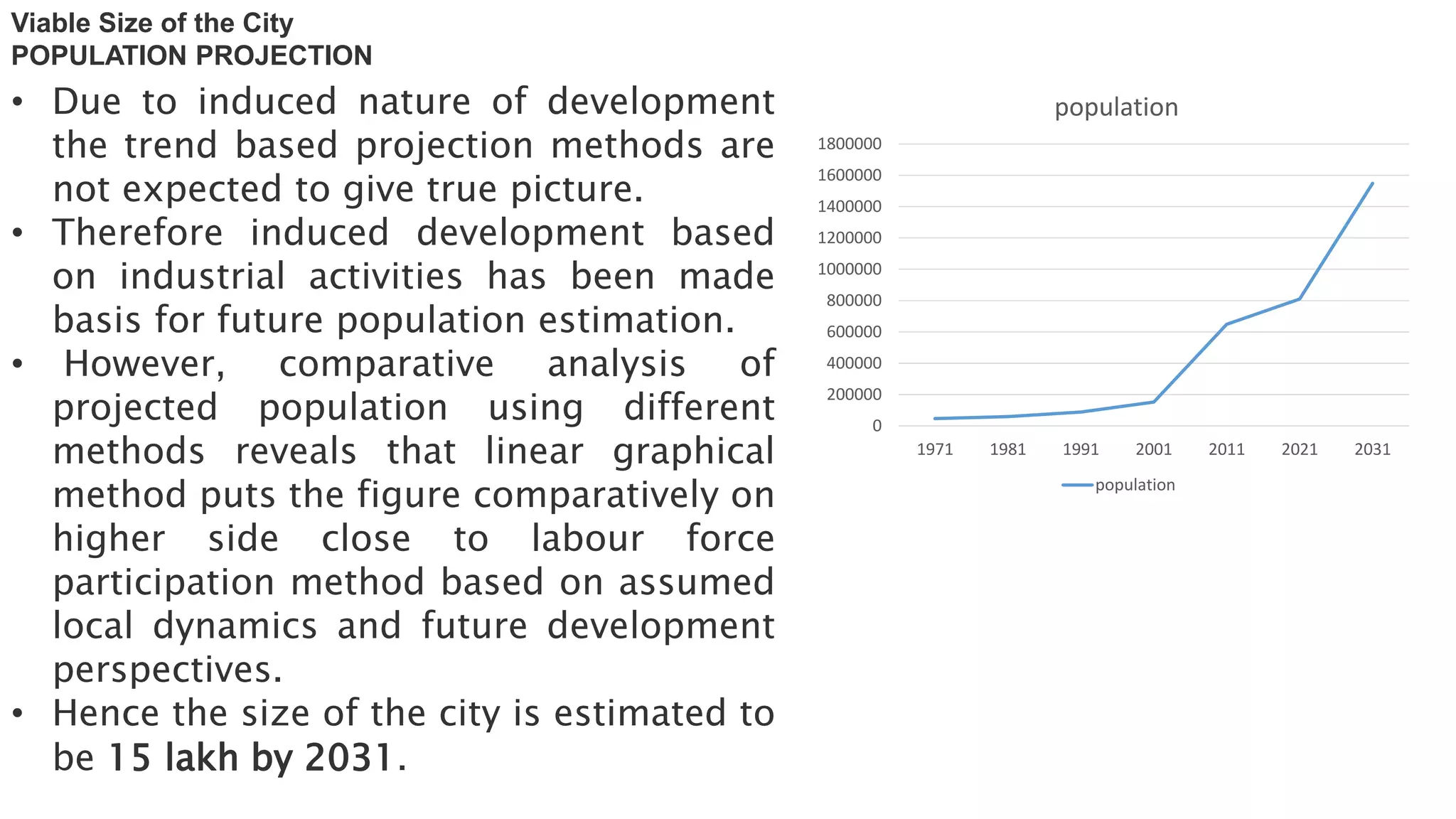 Viable Size of the City
POPULATION PROJECTION

• Due to induced nature of development the trend based projection methods are not expected to give true picture.
• Therefore induced development based on industrial activities has been made basis for future population estimation.
• However, comparative analysis of projected population using different methods reveals that linear graphical method puts the figure comparatively on higher side close to labour force participation method based on assumed local dynamics and future development perspectives.
• Hence the size of the city is estimated to be 15 lakh by 2031.

population

1800000
1600000
1400000
1200000
1000000
800000
600000
400000
200000
0

1971 1981 1991 2001 2011 2021 2031

population